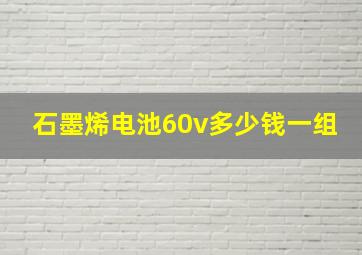 石墨烯电池60v多少钱一组